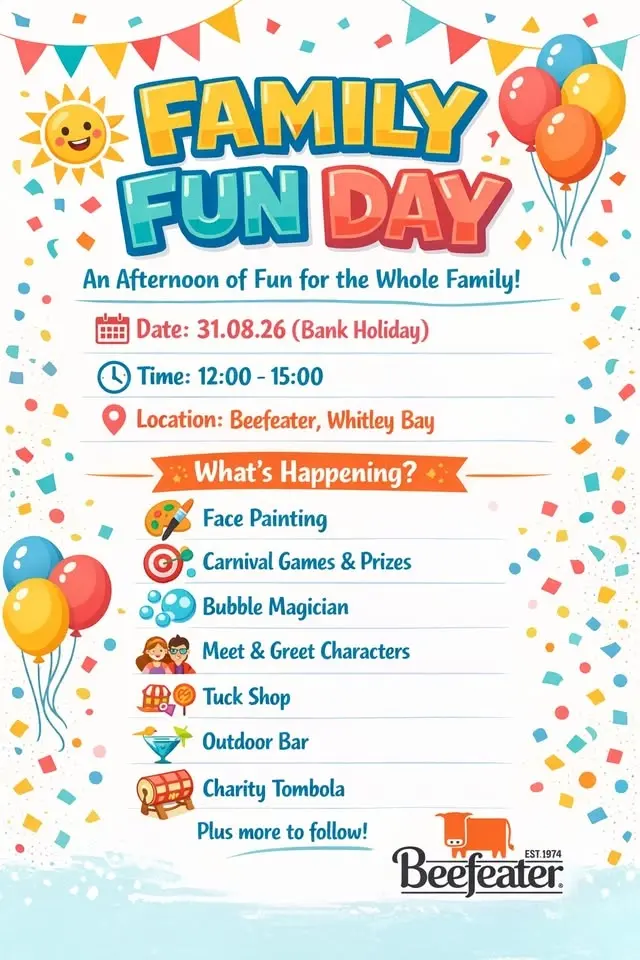 FAMILY FUN DAY

An Afternoon of Fun for the Whole Family!

Date: 31.08.26 (Bank Holiday)

Time: 12:00 - 15:00

Location: Beefeater, Whitley Bay

What's Happening?

Face Painting

Carnival Games & Prizes

Bubble Magician

Meet & Greet Characters

Tuck Shop

Outdoor Bar

Charity Tombola

Plus more to follow!

EST.1974
Beefeater